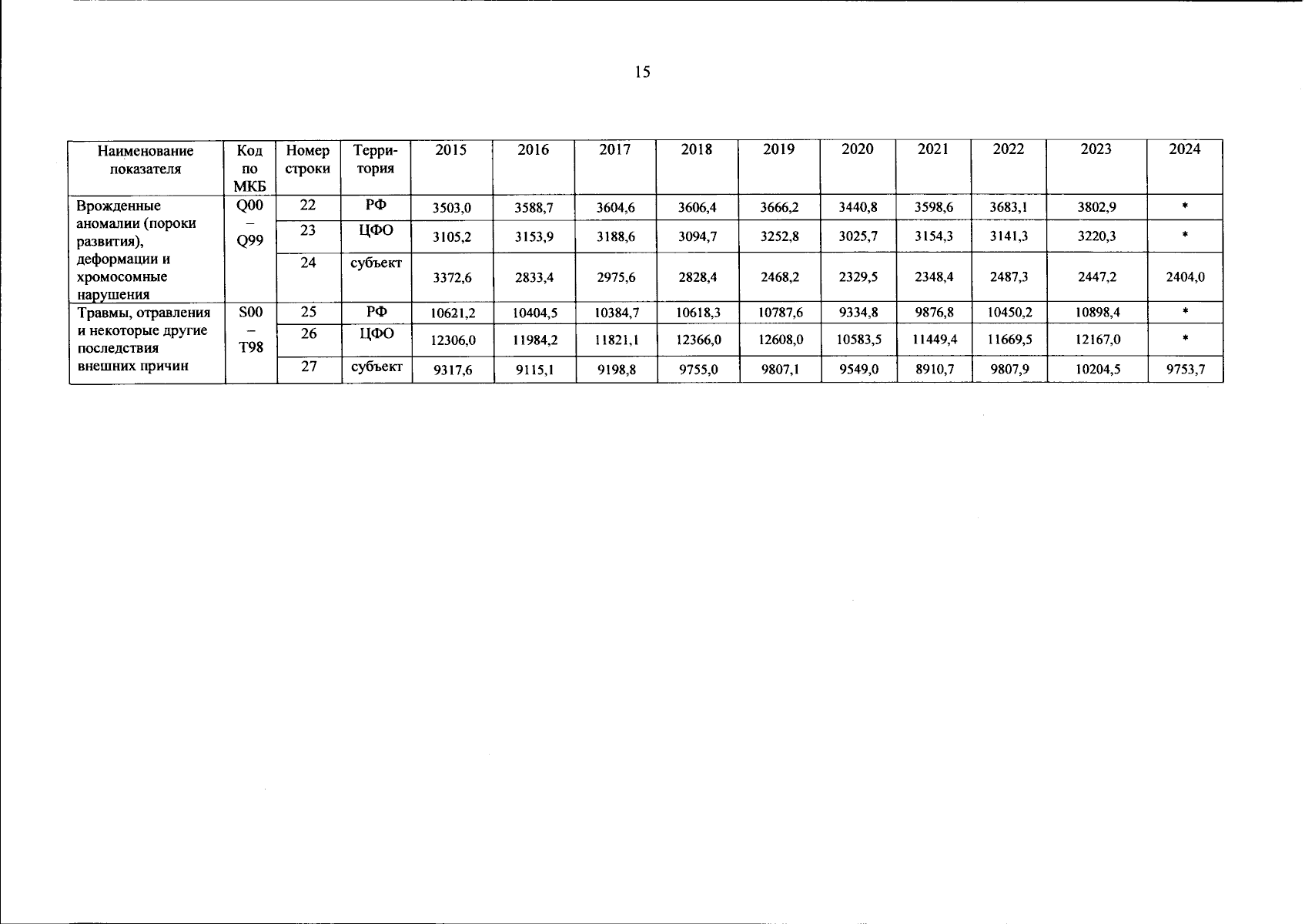 15

| Наименование показателя | Код по МКБ | Номер строки | Терри-тория | 2015 | 2016 | 2017 | 2018 | 2019 | 2020 | 2021 | 2022 | 2023 | 2024 |
|---|---|---|---|---|---|---|---|---|---|---|---|---|---|
| Врожденные аномалии (пороки развития), деформации и хромосомные нарушения | Q00 – Q99 | 22 | РФ | 3503,0 | 3588,7 | 3604,6 | 3606,4 | 3666,2 | 3440,8 | 3598,6 | 3683,1 | 3802,9 | * |
| | | 23 | ЦФО | 3105,2 | 3153,9 | 3188,6 | 3094,7 | 3252,8 | 3025,7 | 3154,3 | 3141,3 | 3220,3 | * |
| | | 24 | субъект | 3372,6 | 2833,4 | 2975,6 | 2828,4 | 2468,2 | 2329,5 | 2348,4 | 2487,3 | 2447,2 | 2404,0 |
| Травмы, отравления и некоторые другие последствия внешних причин | S00 – T98 | 25 | РФ | 10621,2 | 10404,5 | 10384,7 | 10618,3 | 10787,6 | 9334,8 | 9876,8 | 10450,2 | 10898,4 | * |
| | | 26 | ЦФО | 12306,0 | 11984,2 | 11821,1 | 12366,0 | 12608,0 | 10583,5 | 11449,4 | 11669,5 | 12167,0 | * |
| | | 27 | субъект | 9317,6 | 9115,1 | 9198,8 | 9755,0 | 9807,1 | 9549,0 | 8910,7 | 9807,9 | 10204,5 | 9753,7 |